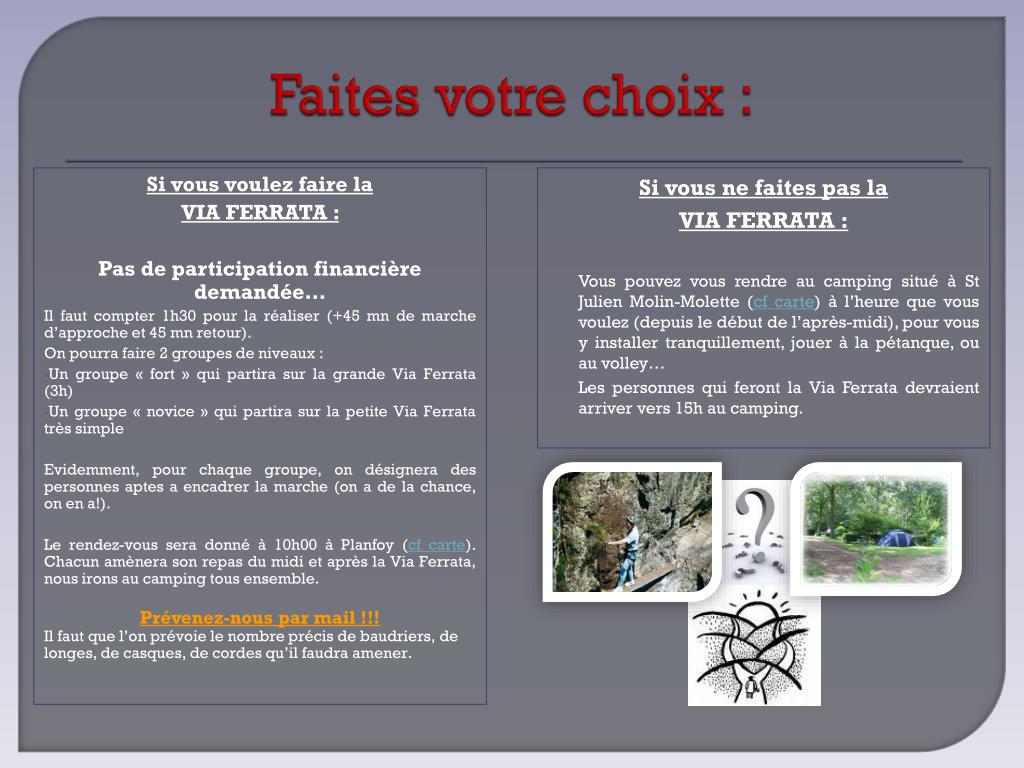 Faites votre choix :

Si vous voulez faire la
VIA FERRATA :

Pas de participation financière demandée…
Il faut compter 1h30 pour la réaliser (+45 mn de marche d'approche et 45 mn retour).
On pourra faire 2 groupes de niveaux :
Un groupe « fort » qui partira sur la grande Via Ferrata (3h)
Un groupe « novice » qui partira sur la petite Via Ferrata très simple

Evidemment, pour chaque groupe, on désignera des personnes aptes a encadrer la marche (on a de la chance, on en a!).

Le rendez-vous sera donné à 10h00 à Planfoy (cf carte). Chacun amènera son repas du midi et après la Via Ferrata, nous irons au camping tous ensemble.

Prévenez-nous par mail !!!
Il faut que l'on prévoie le nombre précis de baudriers, de longes, de casques, de cordes qu'il faudra amener.

Si vous ne faites pas la
VIA FERRATA :

Vous pouvez vous rendre au camping situé à St Julien Molin-Molette (cf carte) à l'heure que vous voulez (depuis le début de l'après-midi), pour vous y installer tranquillement, jouer à la pétanque, ou au volley…
Les personnes qui feront la Via Ferrata devraient arriver vers 15h au camping.